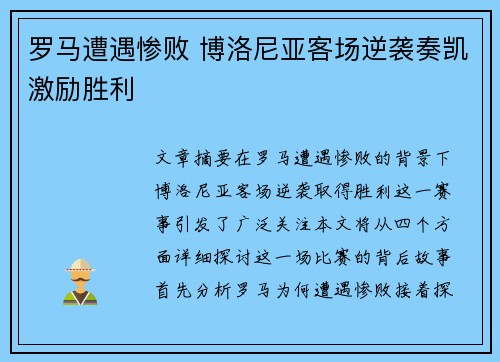 罗马遭遇惨败 博洛尼亚客场逆袭奏凯激励胜利

文章摘要在罗马遭遇惨败的背景下博洛尼亚客场逆袭取得胜利这一赛事引发了广泛关注本文将从四个方面详细探讨这一场比赛的背后故事首先分析罗马为何遭遇惨败接着探